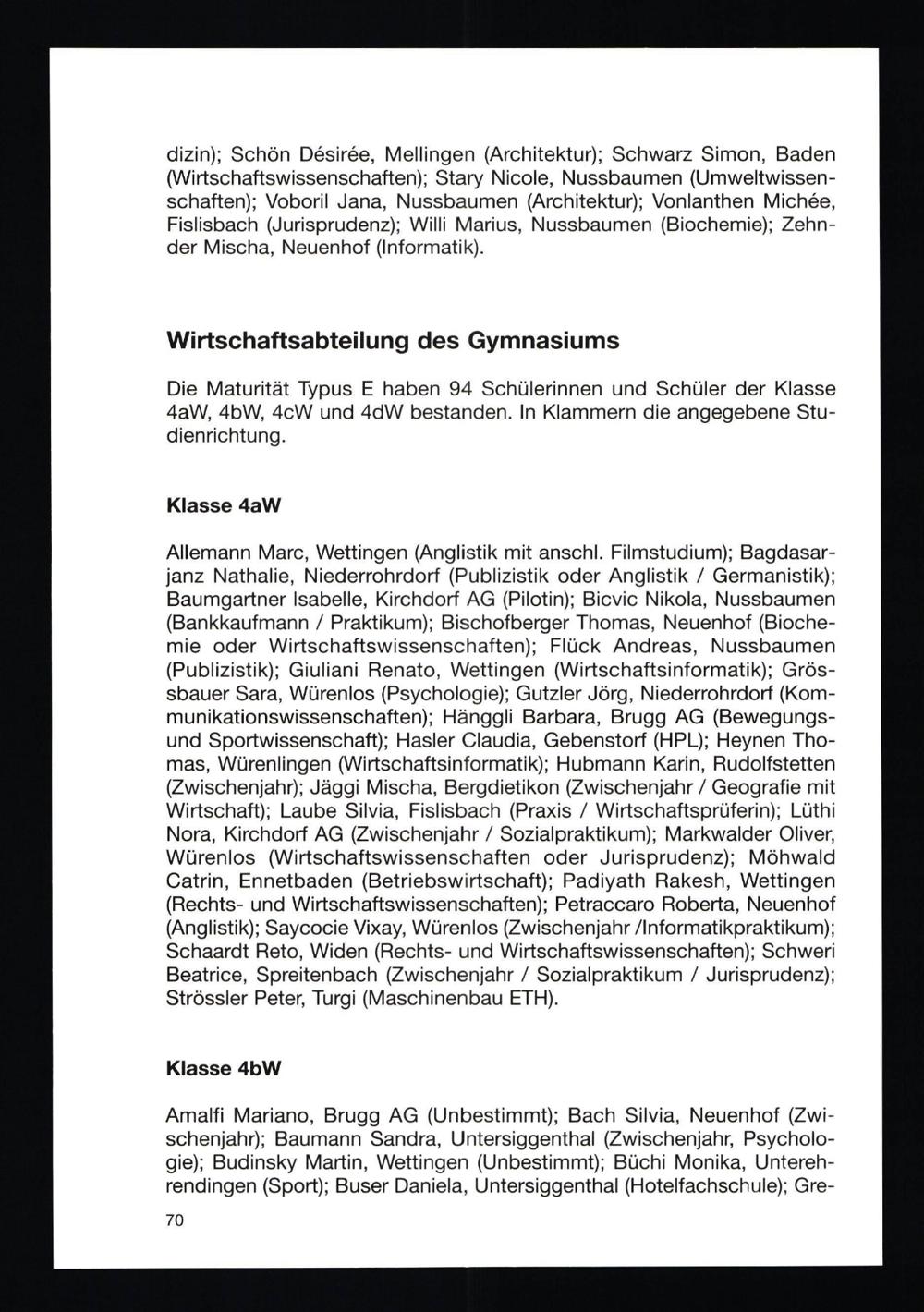 dizin); Schön Désirée, Mellingen (Architektur); Schwarz Simon, Baden (Wirtschaftswissenschaften); Stary Nicole, Nussbaumen (Umweltwissenschaften); Voboril Jana, Nussbaumen (Architektur); Vonlanthen Michée, Fislisbach (Jurisprudenz); Willi Marius, Nussbaumen (Biochemie); Zehnder Mischa, Neuenhof (Informatik).

Wirtschaftsabteilung des Gymnasiums

Die Maturität Typus E haben 94 Schülerinnen und Schüler der Klasse 4aW, 4bW, 4cW und 4dW bestanden. In Klammern die angegebene Studienrichtung.

Klasse 4aW

Allemann Marc, Wettingen (Anglistik mit anschl. Filmstudium); Bagdasarjanz Nathalie, Niederrohrdorf (Publizistik oder Anglistik / Germanistik); Baumgartner Isabelle, Kirchdorf AG (Pilotin); Bicvic Nikola, Nussbaumen (Bankkaufmann / Praktikum); Bischofberger Thomas, Neuenhof (Biochemie oder Wirtschaftswissenschaften); Flück Andreas, Nussbaumen (Publizistik); Giuliani Renato, Wettingen (Wirtschaftsinformatik); Grössbauer Sara, Würenlos (Psychologie); Gutzler Jörg, Niederrohrdorf (Kommunikationswissenschaften); Hänggli Barbara, Brugg AG (Bewegungs- und Sportwissenschaft); Hasler Claudia, Gebenstorf (HPL); Heynen Thomas, Würenlingen (Wirtschaftsinformatik); Hubmann Karin, Rudolfstetten (Zwischenjahr); Jäggi Mischa, Bergdietikon (Zwischenjahr / Geografie mit Wirtschaft); Laube Silvia, Fislisbach (Praxis / Wirtschaftsprüferin); Lüthi Nora, Kirchdorf AG (Zwischenjahr / Sozialpraktikum); Markwalder Oliver, Würenlos (Wirtschaftswissenschaften oder Jurisprudenz); Möhwald Catrin, Ennetbaden (Betriebswirtschaft); Padiyath Rakesh, Wettingen (Rechts- und Wirtschaftswissenschaften); Petraccaro Roberta, Neuenhof (Anglistik); Saycocie Vixay, Würenlos (Zwischenjahr /Informatikpraktikum); Schaardt Reto, Widen (Rechts- und Wirtschaftswissenschaften); Schweri Beatrice, Spreitenbach (Zwischenjahr / Sozialpraktikum / Jurisprudenz); Strössler Peter, Turgi (Maschinenbau ETH).

Klasse 4bW

Amalfi Mariano, Brugg AG (Unbestimmt); Bach Silvia, Neuenhof (Zwischenjahr); Baumann Sandra, Untersiggenthal (Zwischenjahr, Psychologie); Budinsky Martin, Wettingen (Unbestimmt); Büchi Monika, Unterehrendingen (Sport); Buser Daniela, Untersiggenthal (Hotelfachschule); Gre-

70